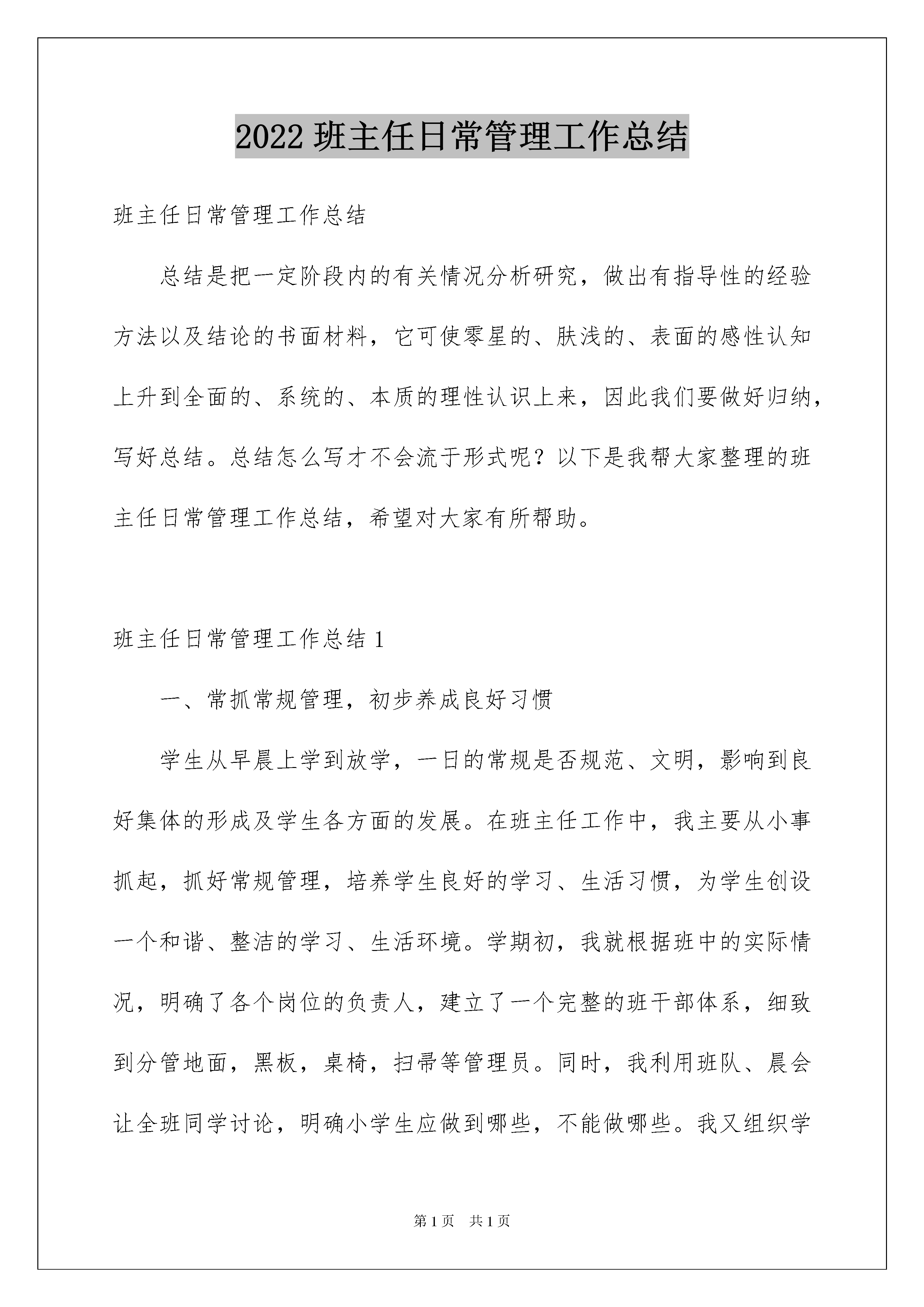 2022 班主任日常管理工作总结

班主任日常管理工作总结

总结是把一定阶段内的有关情况分析研究，做出有指导性的经验方法以及结论的书面材料，它可使零星的、肤浅的、表面的感性认知上升到全面的、系统的、本质的理性认识上来，因此我们要做好归纳，写好总结。总结怎么写才不会流于形式呢？以下是我帮大家整理的班主任日常管理工作总结，希望对大家有所帮助。

班主任日常管理工作总结 1

一、常抓常规管理，初步养成良好习惯

学生从早晨上学到放学，一日的常规是否规范、文明，影响到良好集体的形成及学生各方面的发展。在班主任工作中，我主要从小事抓起，抓好常规管理，培养学生良好的学习、生活习惯，为学生创设一个和谐、整洁的学习、生活环境。学期初，我就根据班中的实际情况，明确了各个岗位的负责人，建立了一个完整的班干部体系，细致到分管地面，黑板，桌椅，扫帚等管理员。同时，我利用班队、晨会让全班同学讨论，明确小学生应做到哪些，不能做哪些。我又组织学

第 1 页 共 1 页